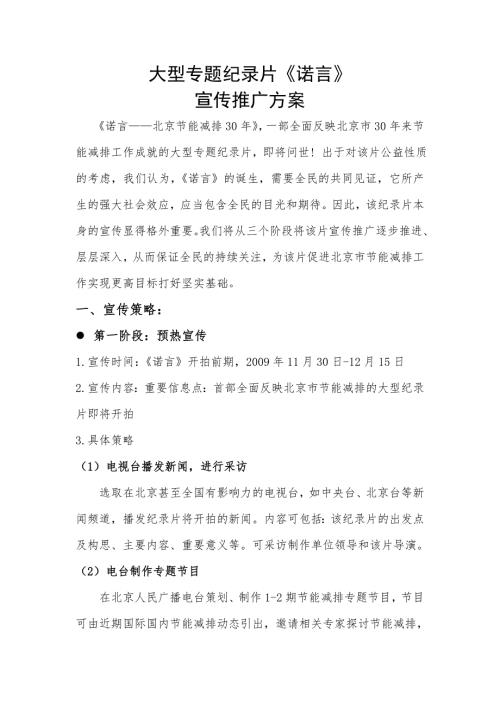 大型专题纪录片《诺言》
宣传推广方案

《诺言——北京节能减排30年》，一部全面反映北京市30年来节能减排工作成就的大型专题纪录片，即将问世！出于对该片公益性质的考虑，我们认为，《诺言》的诞生，需要全民的共同见证，它所产生的强大社会效应，应当包含全民的目光和期待。因此，该纪录片本身的宣传显得格外重要。我们将从三个阶段将该片宣传推广逐步推进、层层深入，从而保证全民的持续关注，为该片促进北京市节能减排工作实现更高目标打好坚实基础。

一、宣传策略：

● 第一阶段：预热宣传

1.宣传时间：《诺言》开拍前期，2009年11月30日-12月15日

2.宣传内容：重要信息点：首部全面反映北京市节能减排的大型纪录片即将开拍

3.具体策略

（1）电视台播发新闻，进行采访

选取在北京甚至全国有影响力的电视台，如中央台、北京台等新闻频道，播发纪录片将开拍的新闻。内容可包括：该纪录片的出发点及构思、主要内容、重要意义等。可采访制作单位领导和该片导演。

（2）电台制作专题节目

在北京人民广播电台策划、制作1-2期节能减排专题节目，节目可由近期国际国内节能减排动态引出，邀请相关专家探讨节能减排，